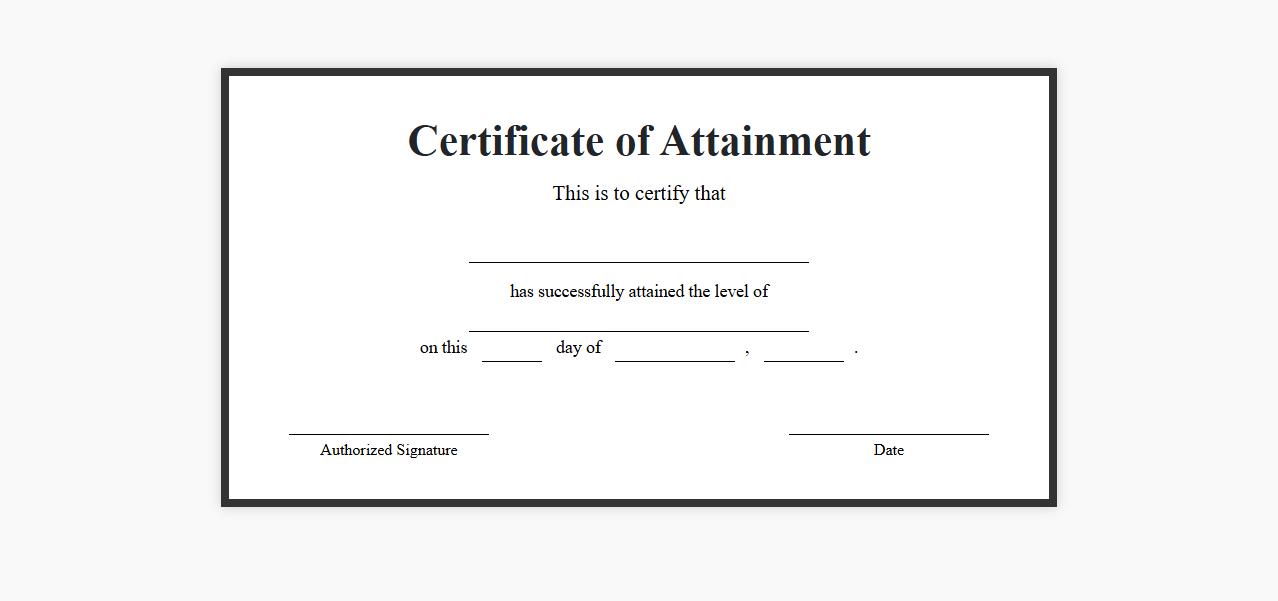 Certificate of Attainment

This is to certify that

____

has successfully attained the level of

____

on this ____ day of ____ , ____ .

____
Authorized Signature

____
Date